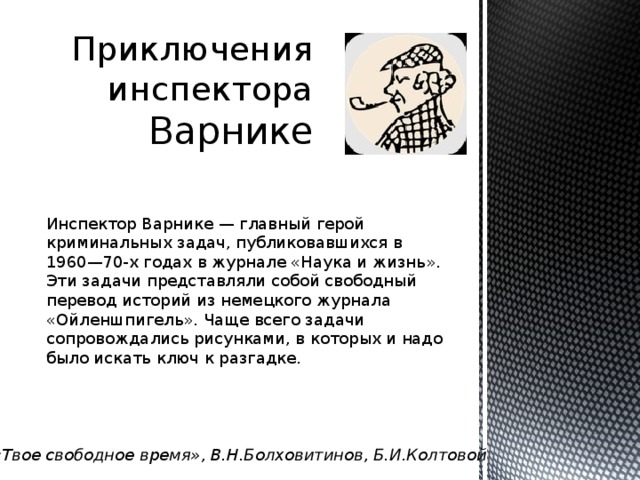 Приключения инспектора Варнике

Инспектор Варнике — главный герой криминальных задач, публиковавшихся в 1960—70-х годах в журнале «Наука и жизнь». Эти задачи представляли собой свободный перевод историй из немецкого журнала «Ойленшпигель». Чаще всего задачи сопровождались рисунками, в которых и надо было искать ключ к разгадке.

«Твое свободное время», В.Н.Болховитинов, Б.И.Колтовой